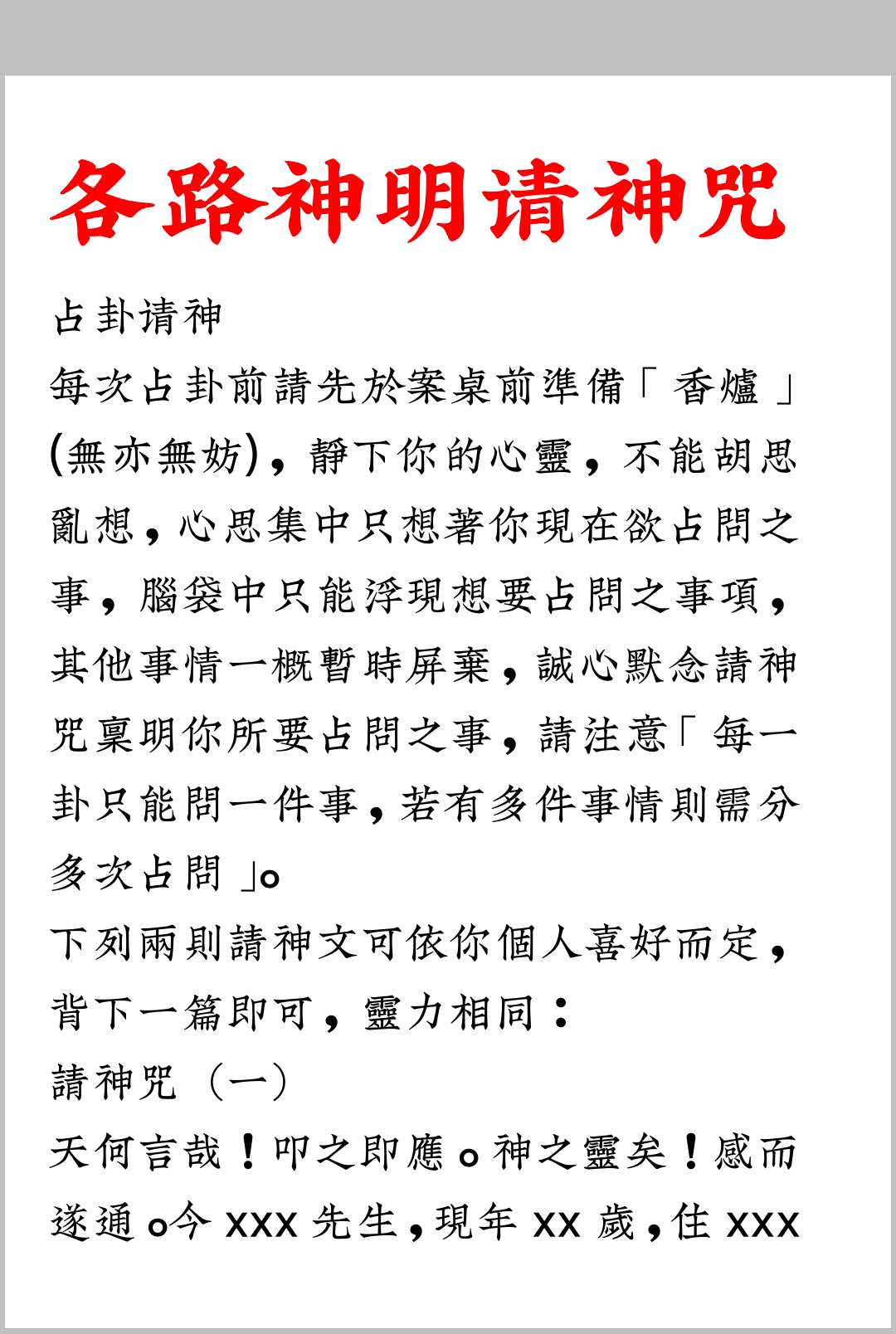 各路神明请神咒

占卦请神

每次占卦前請先於案桌前準備「香爐」(無亦無妨)，靜下你的心靈，不能胡思亂想，心思集中只想著你現在欲占問之事，腦袋中只能浮現想要占問之事項，其他事情一概暫時屏棄，誠心默念請神咒稟明你所要占問之事，請注意「每一卦只能問一件事，若有多件事情則需分多次占問」。

下列兩則請神文可依你個人喜好而定，背下一篇即可，靈力相同：

請神咒（一）

天何言哉！叩之即應。神之靈矣！感而遂通。今 xxx 先生，現年 xx 歲，住 xxx